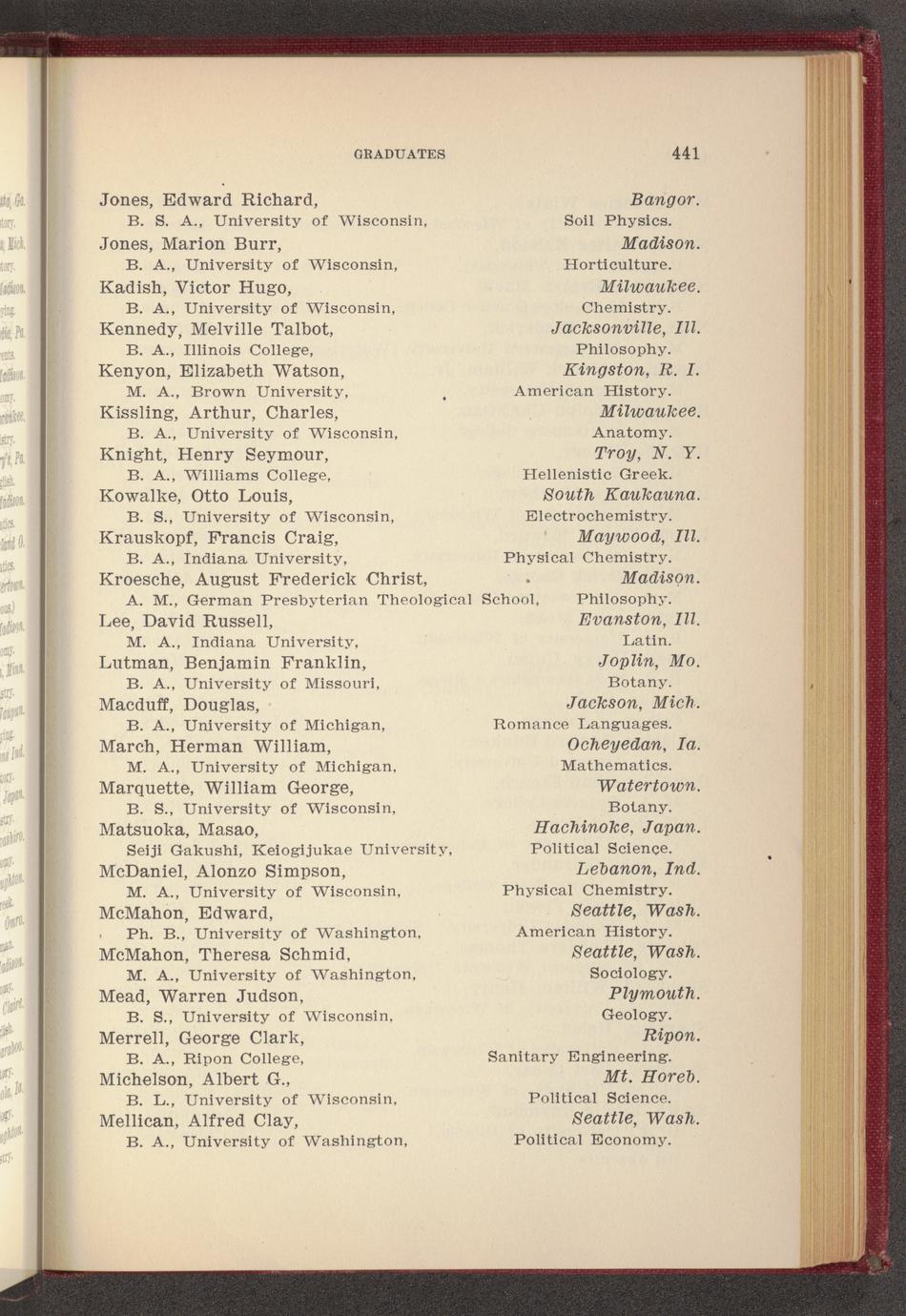 GRADUATES 441

Jones, Edward Richard, Bangor.
B. S. A., University of Wisconsin, Soil Physics.

Jones, Marion Burr, Madison.
B. A., University of Wisconsin, Horticulture.

Kadish, Victor Hugo, Milwaukee.
B. A., University of Wisconsin, Chemistry.

Kennedy, Melville Talbot, Jacksonville, Ill.
B. A., Illinois College, Philosophy.

Kenyon, Elizabeth Watson, Kingston, R. I.
M. A., Brown University, American History.

Kissling, Arthur, Charles, Milwaukee.
B. A., University of Wisconsin, Anatomy.

Knight, Henry Seymour, Troy, N. Y.
B. A., Williams College, Hellenistic Greek.

Kowalke, Otto Louis, South Kaukauna.
B. S., University of Wisconsin, Electrochemistry.

Krauskopf, Francis Craig, Maywood, Ill.
B. A., Indiana University, Physical Chemistry.

Kroesche, August Frederick Christ, Madison.
A. M., German Presbyterian Theological School, Philosophy.

Lee, David Russell, Evanston, Ill.
M. A., Indiana University, Latin.

Lutman, Benjamin Franklin, Joplin, Mo.
B. A., University of Missouri, Botany.

Macduff, Douglas, Jackson, Mich.
B. A., University of Michigan, Romance Languages.

March, Herman William, Ocheyedan, Ia.
M. A., University of Michigan, Mathematics.

Marquette, William George, Watertown.
B. S., University of Wisconsin, Botany.

Matsuoka, Masao, Hachinoke, Japan.
Seiji Gakushi, Keiogijukae University, Political Science.

McDaniel, Alonzo Simpson, Lebanon, Ind.
M. A., University of Wisconsin, Physical Chemistry.

McMahon, Edward, Seattle, Wash.
Ph. B., University of Washington, American History.

McMahon, Theresa Schmid, Seattle, Wash.
M. A., University of Washington, Sociology.

Mead, Warren Judson, Plymouth.
B. S., University of Wisconsin, Geology.

Merrell, George Clark, Ripon.
B. A., Ripon College, Sanitary Engineering.

Michelson, Albert G., Mt. Horeb.
B. L., University of Wisconsin, Political Science.

Mellican, Alfred Clay, Seattle, Wash.
B. A., University of Washington, Political Economy.